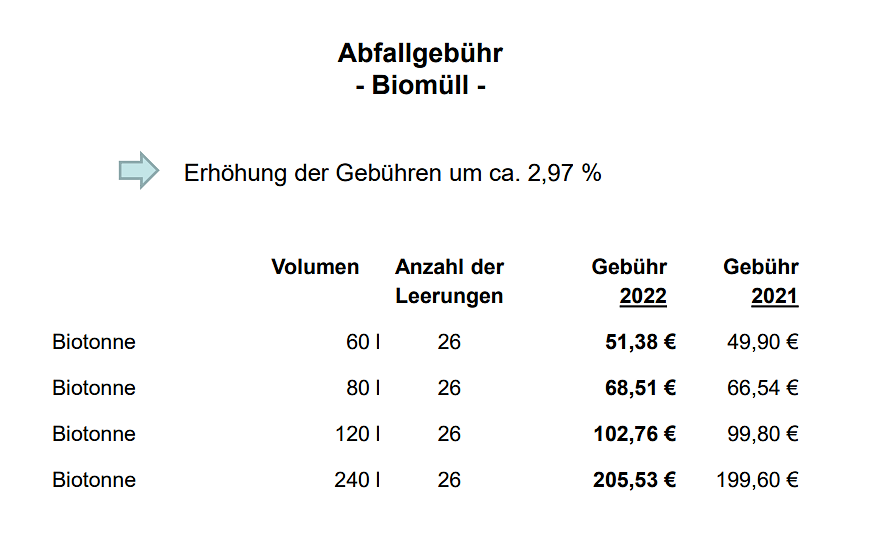 Abfallgebühr
- Biomüll -

Erhöhung der Gebühren um ca. 2,97 %

|  | Volumen | Anzahl der Leerungen | Gebühr 2022 | Gebühr 2021 |
|---|---|---|---|---|
| Biotonne | 60 l | 26 | 51,38 € | 49,90 € |
| Biotonne | 80 l | 26 | 68,51 € | 66,54 € |
| Biotonne | 120 l | 26 | 102,76 € | 99,80 € |
| Biotonne | 240 l | 26 | 205,53 € | 199,60 € |